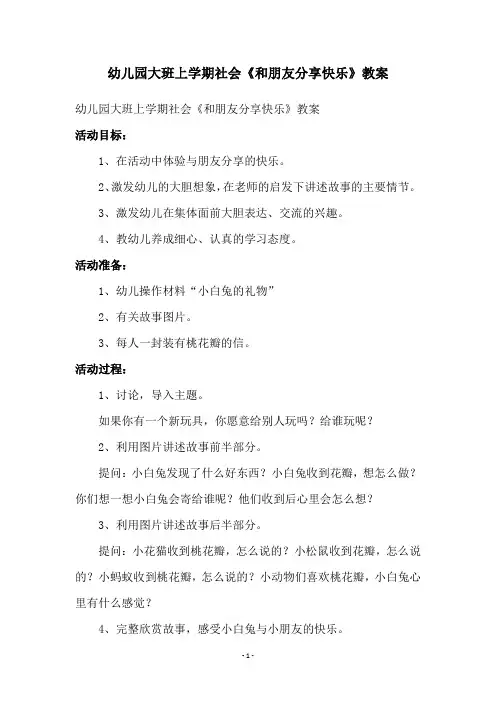 幼儿园大班上学期社会《和朋友分享快乐》教案

幼儿园大班上学期社会《和朋友分享快乐》教案

活动目标：

1、在活动中体验与朋友分享的快乐。

2、激发幼儿的大胆想象，在老师的启发下讲述故事的主要情节。

3、激发幼儿在集体面前大胆表达、交流的兴趣。

4、教幼儿养成细心、认真的学习态度。

活动准备：

1、幼儿操作材料“小白兔的礼物”

2、有关故事图片。

3、每人一封装有桃花瓣的信。

活动过程：

1、讨论，导入主题。

如果你有一个新玩具，你愿意给别人玩吗？给谁玩呢？

2、利用图片讲述故事前半部分。

提问：小白兔发现了什么好东西？小白兔收到花瓣，想怎么做？你们想一想小白兔会寄给谁呢？他们收到后心里会怎么想？

3、利用图片讲述故事后半部分。

提问：小花猫收到桃花瓣，怎么说的？小松鼠收到花瓣，怎么说的？小蚂蚁收到桃花瓣，怎么说的？小动物们喜欢桃花瓣，小白兔心里有什么感觉？

4、完整欣赏故事，感受小白兔与小朋友的快乐。

- 1 -